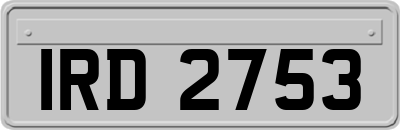 IRD 2753